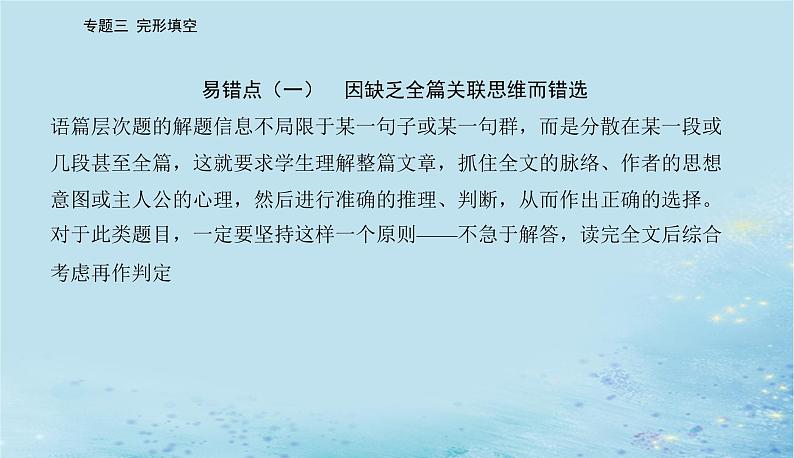 专题三 完形填空

易错点（一） 因缺乏全篇关联思维而错选

语篇层次题的解题信息不局限于某一句子或某一句群，而是分散在某一段或几段甚至全篇，这就要求学生理解整篇文章，抓住全文的脉络、作者的思想意图或主人公的心理，然后进行准确的推理、判断，从而作出正确的选择。对于此类题目，一定要坚持这样一个原则——不急于解答，读完全文后综合考虑再作判定